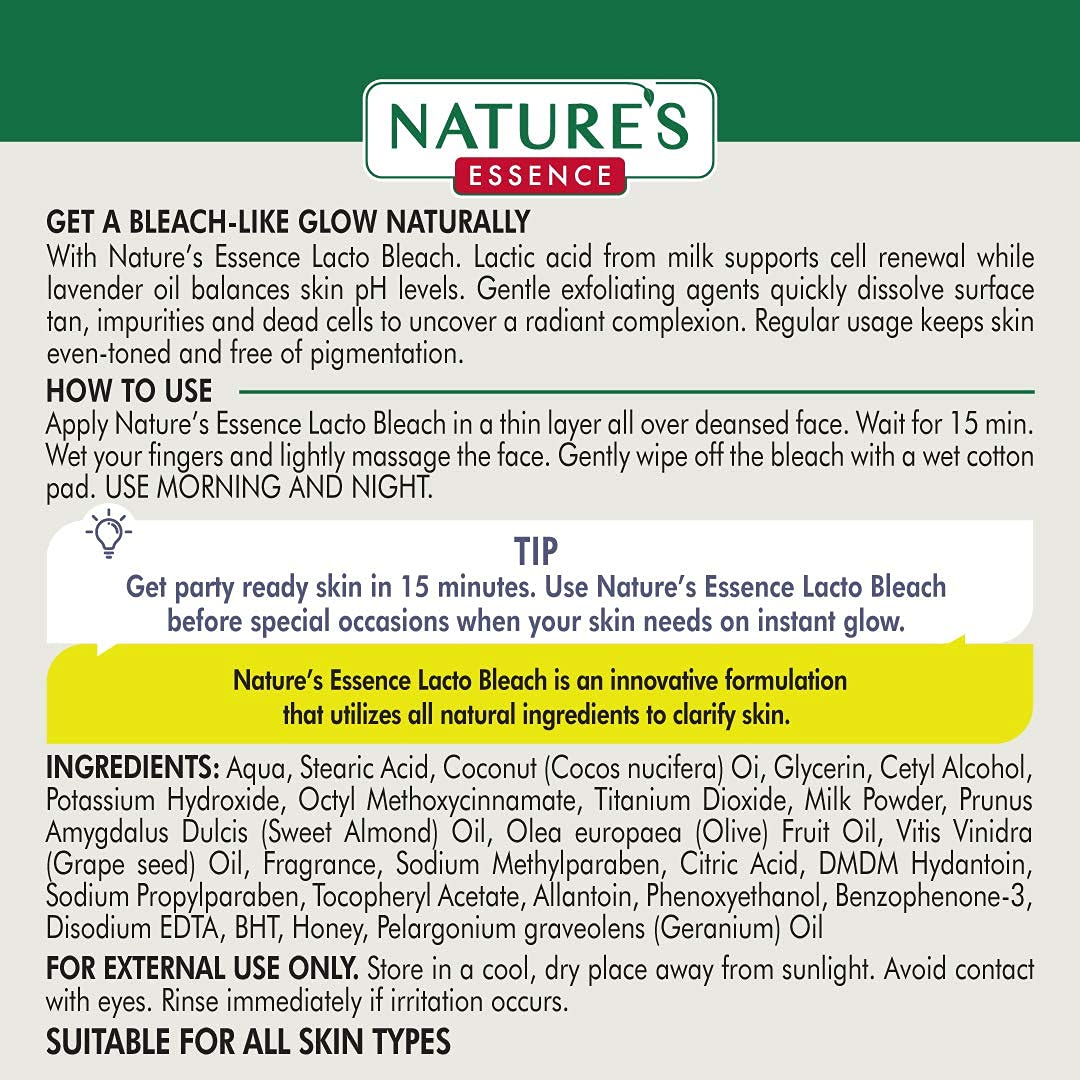 NATURE'S
ESSENCE

GET A BLEACH-LIKE GLOW NATURALLY
With Nature's Essence Lacto Bleach. Lactic acid from milk supports cell renewal while lavender oil balances skin pH levels. Gentle exfoliating agents quickly dissolve surface tan, impurities and dead cells to uncover a radiant complexion. Regular usage keeps skin even-toned and free of pigmentation.

HOW TO USE
Apply Nature's Essence Lacto Bleach in a thin layer all over deansed face. Wait for 15 min. Wet your fingers and lightly massage the face. Gently wipe off the bleach with a wet cotton pad. USE MORNING AND NIGHT.

TIP
Get party ready skin in 15 minutes. Use Nature's Essence Lacto Bleach before special occasions when your skin needs on instant glow.

Nature's Essence Lacto Bleach is an innovative formulation that utilizes all natural ingredients to clarify skin.

INGREDIENTS: Aqua, Stearic Acid, Coconut (Cocos nucifera) Oi, Glycerin, Cetyl Alcohol, Potassium Hydroxide, Octyl Methoxycinnamate, Titanium Dioxide, Milk Powder, Prunus Amygdalus Dulcis (Sweet Almond) Oil, Olea europaea (Olive) Fruit Oil, Vitis Vinidra (Grape seed) Oil, Fragrance, Sodium Methylparaben, Citric Acid, DMDM Hydantoin, Sodium Propylparaben, Tocopheryl Acetate, Allantoin, Phenoxyethanol, Benzophenone-3, Disodium EDTA, BHT, Honey, Pelargonium graveolens (Geranium) Oil

FOR EXTERNAL USE ONLY. Store in a cool, dry place away from sunlight. Avoid contact with eyes. Rinse immediately if irritation occurs.

SUITABLE FOR ALL SKIN TYPES